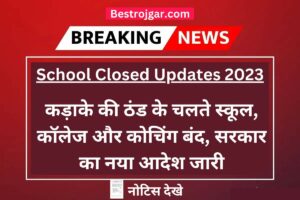 Bestrojgar.com

BREAKING NEWS

School Closed Updates 2023

कड़ाके की ठंड के चलते स्कूल, कॉलेज और कोचिंग बंद, सरकार का नया आदेश जारी

नोटिस देखे